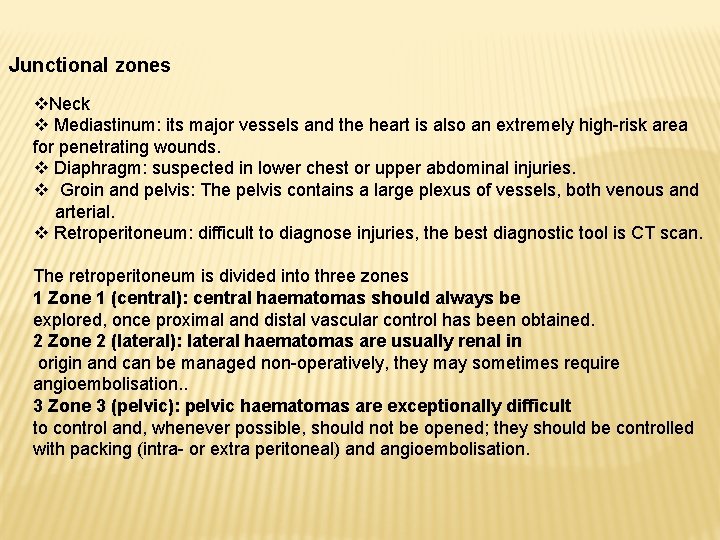 Junctional zones

❖Neck
❖ Mediastinum: its major vessels and the heart is also an extremely high-risk area for penetrating wounds.
❖ Diaphragm: suspected in lower chest or upper abdominal injuries.
❖ Groin and pelvis: The pelvis contains a large plexus of vessels, both venous and arterial.
❖ Retroperitoneum: difficult to diagnose injuries, the best diagnostic tool is CT scan.

The retroperitoneum is divided into three zones
1 Zone 1 (central): central haematomas should always be explored, once proximal and distal vascular control has been obtained.
2 Zone 2 (lateral): lateral haematomas are usually renal in origin and can be managed non-operatively, they may sometimes require angioembolisation..
3 Zone 3 (pelvic): pelvic haematomas are exceptionally difficult to control and, whenever possible, should not be opened; they should be controlled with packing (intra- or extra peritoneal) and angioembolisation.